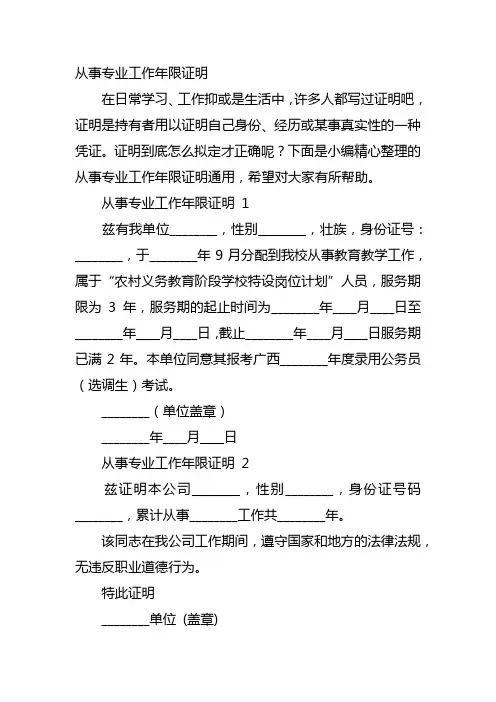 从事专业工作年限证明

在日常学习、工作抑或是生活中，许多人都写过证明吧，证明是持有者用以证明自己身份、经历或某事真实性的一种凭证。证明到底怎么拟定才正确呢？下面是小编精心整理的从事专业工作年限证明通用，希望对大家有所帮助。

从事专业工作年限证明 1

兹有我单位________，性别________，壮族，身份证号：________，于________年 9 月分配到我校从事教育教学工作，属于“农村义务教育阶段学校特设岗位计划”人员，服务期限为 3 年，服务期的起止时间为________年____月____日至________年____月____日，截止________年____月____日服务期已满 2 年。本单位同意其报考广西________年度录用公务员（选调生）考试。

________（单位盖章）

________年____月____日

从事专业工作年限证明 2

兹证明本公司________，性别________，身份证号码________，累计从事________工作共________年。

该同志在我公司工作期间，遵守国家和地方的法律法规，无违反职业道德行为。

特此证明

________单位 (盖章)